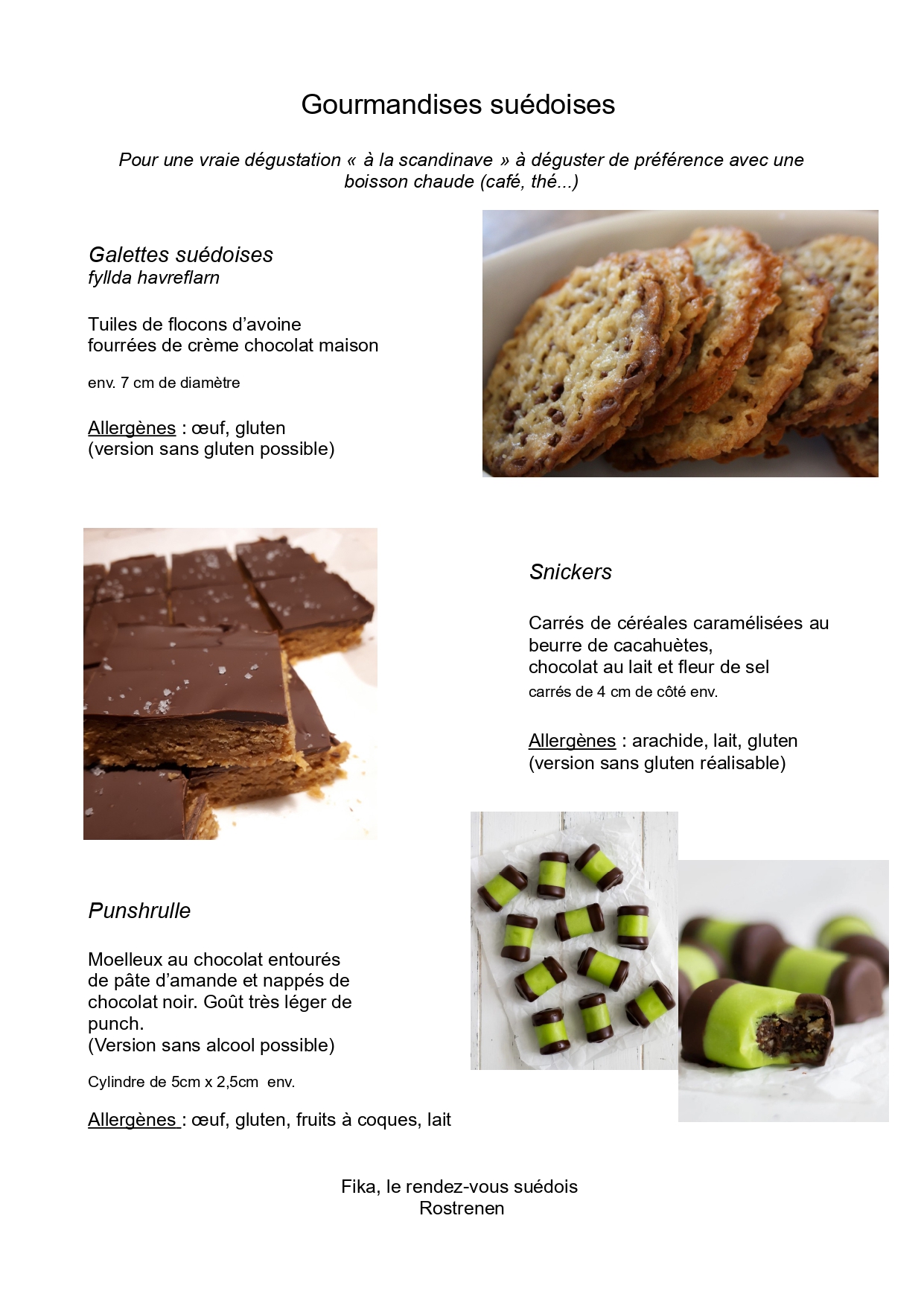 Gourmandises suédoises

Pour une vraie dégustation « à la scandinave » à déguster de préférence avec une boisson chaude (café, thé...)

Galettes suédoises
fyllda havreflarn

Tuiles de flocons d'avoine
fourrées de crème chocolat maison

env. 7 cm de diamètre

Allergènes : œuf, gluten
(version sans gluten possible)

Snickers

Carrés de céréales caramélisées au beurre de cacahuètes,
chocolat au lait et fleur de sel
carrés de 4 cm de côté env.

Allergènes : arachide, lait, gluten
(version sans gluten réalisable)

Punshrulle

Moelleux au chocolat entourés de pâte d'amande et nappés de chocolat noir. Goût très léger de punch.
(Version sans alcool possible)

Cylindre de 5cm x 2,5cm env.

Allergènes : œuf, gluten, fruits à coques, lait

Fika, le rendez-vous suédois
Rostrenen